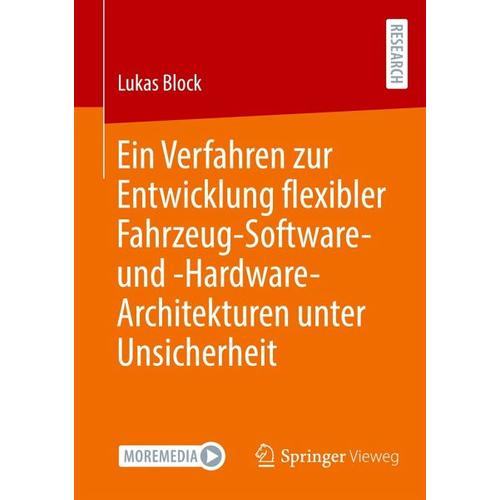 RESEARCH

Lukas Block

Ein Verfahren zur Entwicklung flexibler Fahrzeug-Software- und -Hardware-Architekturen unter Unsicherheit

MOREMEDIA

Springer Vieweg